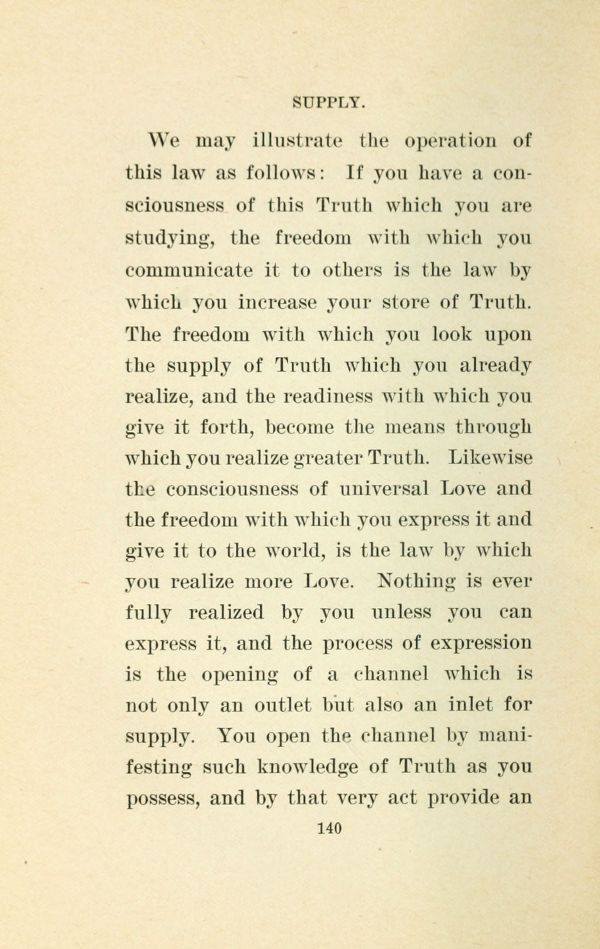 SUPPLY.

We may illustrate the operation of this law as follows: If you have a consciousness of this Truth which you are studying, the freedom with which you communicate it to others is the law by which you increase your store of Truth. The freedom with which you look upon the supply of Truth which you already realize, and the readiness with which you give it forth, become the means through which you realize greater Truth. Likewise the consciousness of universal Love and the freedom with which you express it and give it to the world, is the law by which you realize more Love. Nothing is ever fully realized by you unless you can express it, and the process of expression is the opening of a channel which is not only an outlet but also an inlet for supply. You open the channel by manifesting such knowledge of Truth as you possess, and by that very act provide an

140